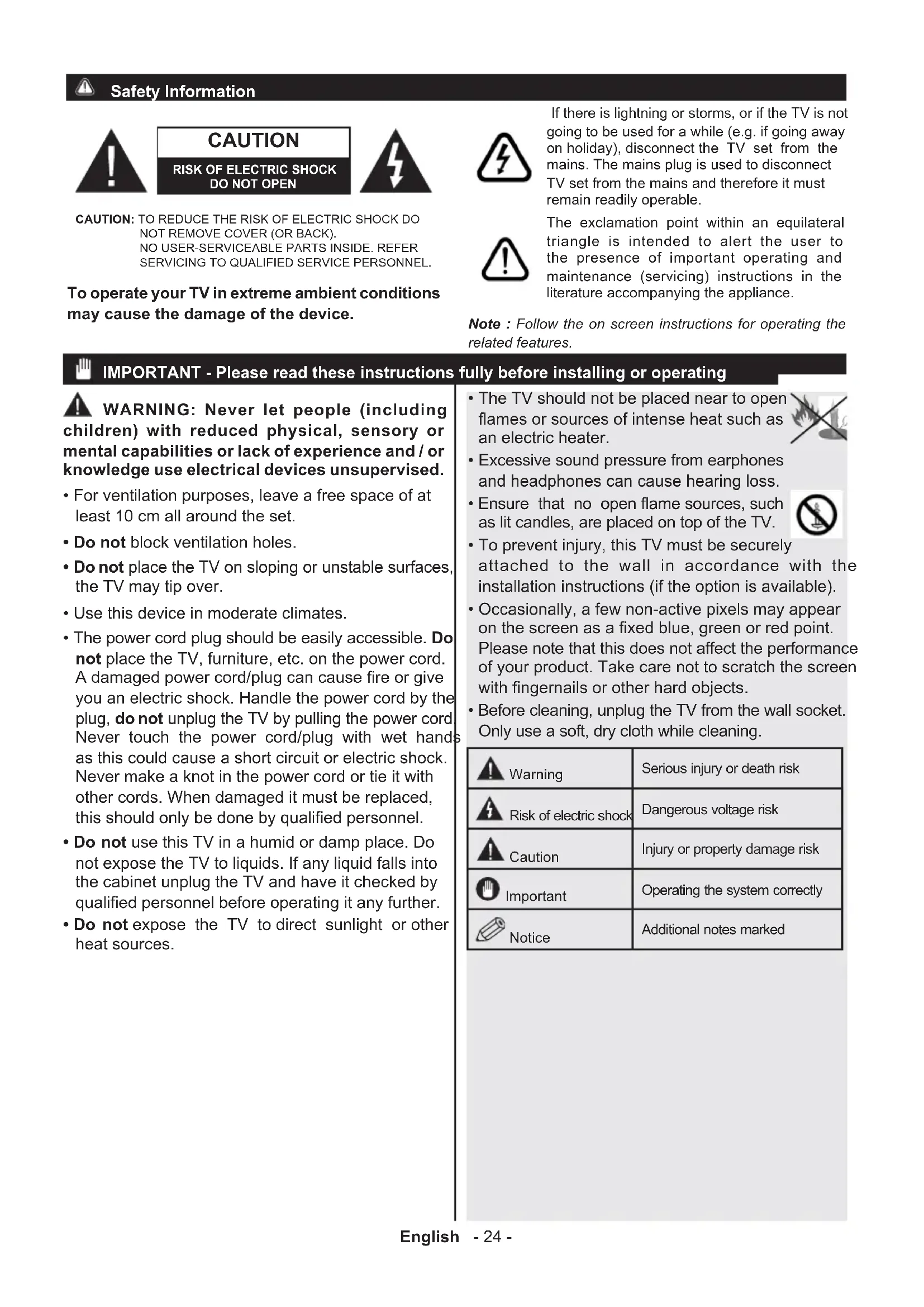 Safety Information

CAUTION
RISK OF ELECTRIC SHOCK DO NOT OPEN

CAUTION: TO REDUCE THE RISK OF ELECTRIC SHOCK DO NOT REMOVE COVER (OR BACK). NO USER-SERVICEABLE PARTS INSIDE. REFER SERVICING TO QUALIFIED SERVICE PERSONNEL.

To operate your TV in extreme ambient conditions may cause the damage of the device.

If there is lightning or storms, or if the TV is not going to be used for a while (e.g. if going away on holiday), disconnect the TV set from the mains. The mains plug is used to disconnect TV set from the mains and therefore it must remain readily operable.

The exclamation point within an equilateral triangle is intended to alert the user to the presence of important operating and maintenance (servicing) instructions in the literature accompanying the appliance.

Note : Follow the on screen instructions for operating the related features.

IMPORTANT - Please read these instructions fully before installing or operating

WARNING: Never let people (including children) with reduced physical, sensory or mental capabilities or lack of experience and / or knowledge use electrical devices unsupervised.

• For ventilation purposes, leave a free space of at least 10 cm all around the set.

• Do not block ventilation holes.

• Do not place the TV on sloping or unstable surfaces, the TV may tip over.

• Use this device in moderate climates.

• The power cord plug should be easily accessible. Do not place the TV, furniture, etc. on the power cord. A damaged power cord/plug can cause fire or give you an electric shock. Handle the power cord by the plug, do not unplug the TV by pulling the power cord. Never touch the power cord/plug with wet hands as this could cause a short circuit or electric shock. Never make a knot in the power cord or tie it with other cords. When damaged it must be replaced, this should only be done by qualified personnel.

• Do not use this TV in a humid or damp place. Do not expose the TV to liquids. If any liquid falls into the cabinet unplug the TV and have it checked by qualified personnel before operating it any further.

• Do not expose the TV to direct sunlight or other heat sources.

• The TV should not be placed near to open flames or sources of intense heat such as an electric heater.

• Excessive sound pressure from earphones and headphones can cause hearing loss.

• Ensure that no open flame sources, such as lit candles, are placed on top of the TV.

• To prevent injury, this TV must be securely attached to the wall in accordance with the installation instructions (if the option is available).

• Occasionally, a few non-active pixels may appear on the screen as a fixed blue, green or red point. Please note that this does not affect the performance of your product. Take care not to scratch the screen with fingernails or other hard objects.

• Before cleaning, unplug the TV from the wall socket. Only use a soft, dry cloth while cleaning.

| Warning | Serious injury or death risk |
|---|---|
| Risk of electric shock | Dangerous voltage risk |
| Caution | Injury or property damage risk |
| Important | Operating the system correctly |
| Notice | Additional notes marked |

English - 24 -